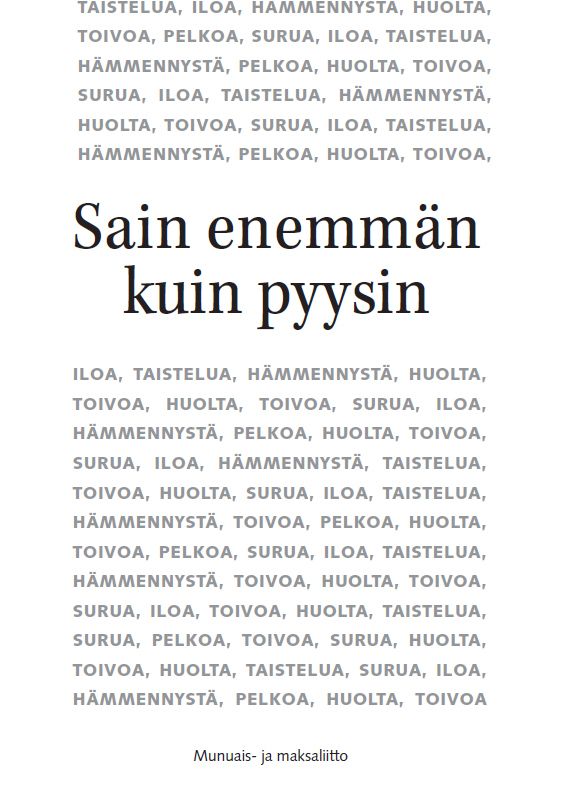 TAISTELUA, ILOA, HÄMMENNYSTÄ, HUOLTA, TOIVOA, PELKOA, SURUA, ILOA, TAISTELUA, HÄMMENNYSTÄ, PELKOA, HUOLTA, TOIVOA, SURUA, ILOA, TAISTELUA, HÄMMENNYSTÄ, HUOLTA, TOIVOA, SURUA, ILOA, TAISTELUA, HÄMMENNYSTÄ, PELKOA, HUOLTA, TOIVOA,

Sain enemmän kuin pyysin

ILOA, TAISTELUA, HÄMMENNYSTÄ, HUOLTA, TOIVOA, HUOLTA, TOIVOA, SURUA, ILOA, HÄMMENNYSTÄ, PELKOA, HUOLTA, TOIVOA, SURUA, ILOA, HÄMMENNYSTÄ, TAISTELUA, TOIVOA, HUOLTA, SURUA, ILOA, TAISTELUA, HÄMMENNYSTÄ, TOIVOA, PELKOA, HUOLTA, TOIVOA, PELKOA, SURUA, ILOA, TAISTELUA, HÄMMENNYSTÄ, TOIVOA, HUOLTA, TOIVOA, SURUA, ILOA, TOIVOA, HUOLTA, TAISTELUA, SURUA, PELKOA, TOIVOA, SURUA, HUOLTA, TOIVOA, HUOLTA, TAISTELUA, SURUA, ILOA, HÄMMENNYSTÄ, PELKOA, HUOLTA, TOIVOA

Munuais- ja maksaliitto